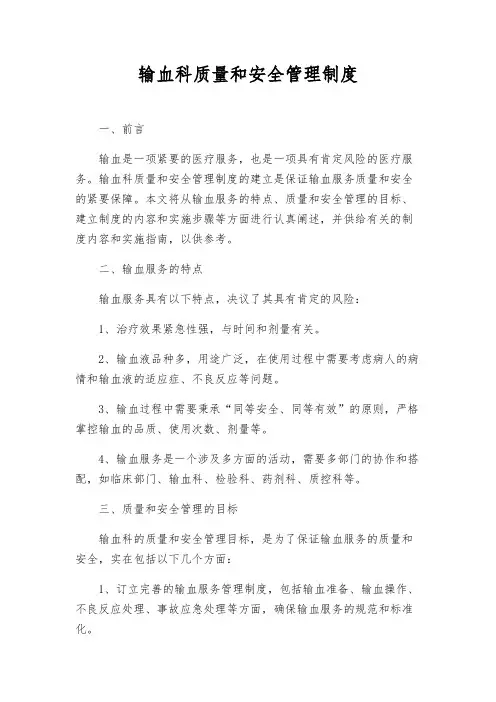 输血科质量和安全管理制度

一、前言

输血是一项紧要的医疗服务，也是一项具有肯定风险的医疗服务。输血科质量和安全管理制度的建立是保证输血服务质量和安全的紧要保障。本文将从输血服务的特点、质量和安全管理的目标、建立制度的内容和实施步骤等方面进行认真阐述，并供给有关的制度内容和实施指南，以供参考。

二、输血服务的特点

输血服务具有以下特点，决议了其具有肯定的风险：

1、治疗效果紧急性强，与时间和剂量有关。

2、输血液品种多，用途广泛，在使用过程中需要考虑病人的病情和输血液的适应症、不良反应等问题。

3、输血过程中需要秉承“同等安全、同等有效”的原则，严格掌控输血的品质、使用次数、剂量等。

4、输血服务是一个涉及多方面的活动，需要多部门的协作和搭配，如临床部门、输血科、检验科、药剂科、质控科等。

三、质量和安全管理的目标

输血科的质量和安全管理目标，是为了保证输血服务的质量和安全，实在包括以下几个方面：

1、订立完善的输血服务管理制度，包括输血准备、输血操作、不良反应处理、事故应急处理等方面，确保输血服务的规范和标准化。